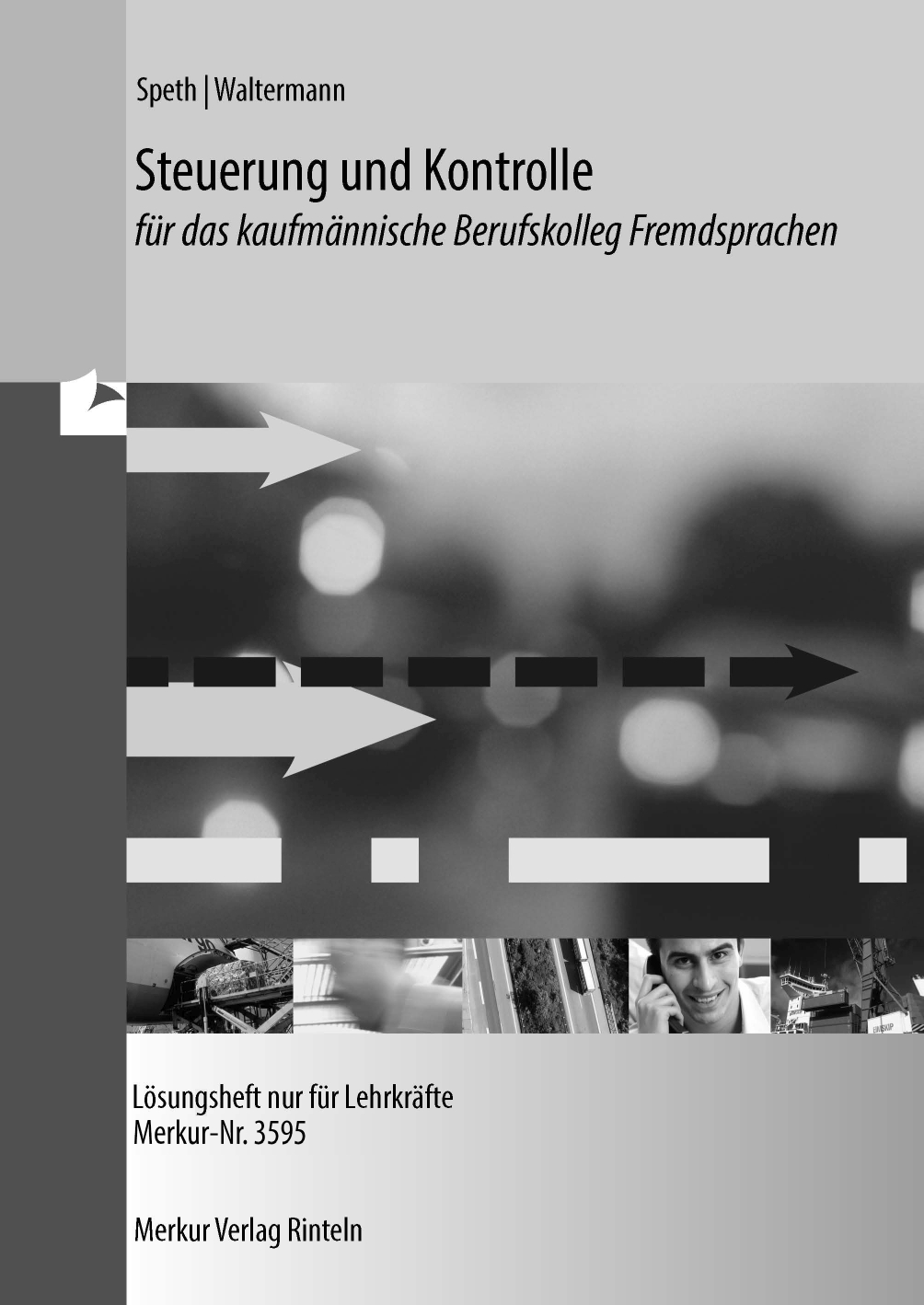 Speth | Waltermann

Steuerung und Kontrolle
für das kaufmännische Berufskolleg Fremdsprachen

Lösungsheft nur für Lehrkräfte
Merkur-Nr. 3595

Merkur Verlag Rinteln